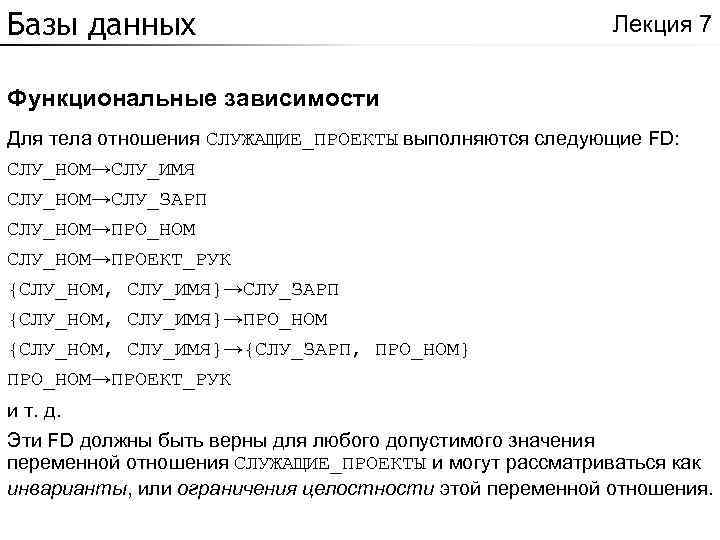 Базы данных Лекция 7

Функциональные зависимости

Для тела отношения СЛУЖАЩИЕ_ПРОЕКТЫ выполняются следующие FD:

СЛУ_НОМ→СЛУ_ИМЯ

СЛУ_НОМ→СЛУ_ЗАРП

СЛУ_НОМ→ПРО_НОМ

СЛУ_НОМ→ПРОЕКТ_РУК

{СЛУ_НОМ, СЛУ_ИМЯ}→СЛУ_ЗАРП

{СЛУ_НОМ, СЛУ_ИМЯ}→ПРО_НОМ

{СЛУ_НОМ, СЛУ_ИМЯ}→{СЛУ_ЗАРП, ПРО_НОМ}

ПРО_НОМ→ПРОЕКТ_РУК

и т. д.

Эти FD должны быть верны для любого допустимого значения переменной отношения СЛУЖАЩИЕ_ПРОЕКТЫ и могут рассматриваться как инварианты, или ограничения целостности этой переменной отношения.